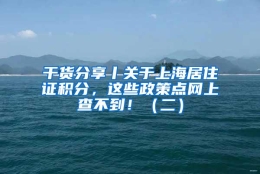 干货分享丨关于上海居住证积分，这些政策点网上查不到！（二）